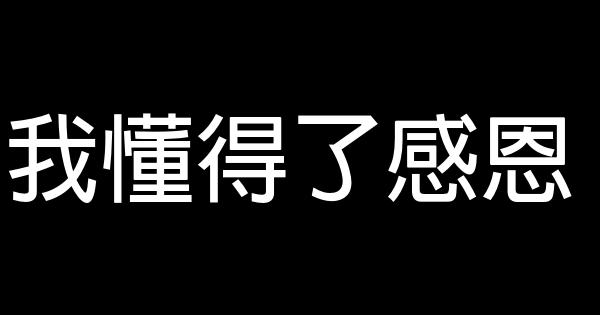 我懂得了感恩